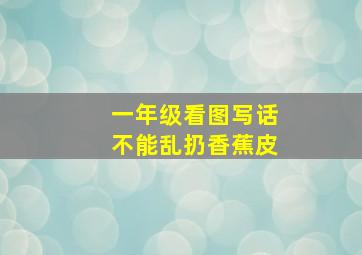 一年级看图写话
不能乱扔香蕉皮